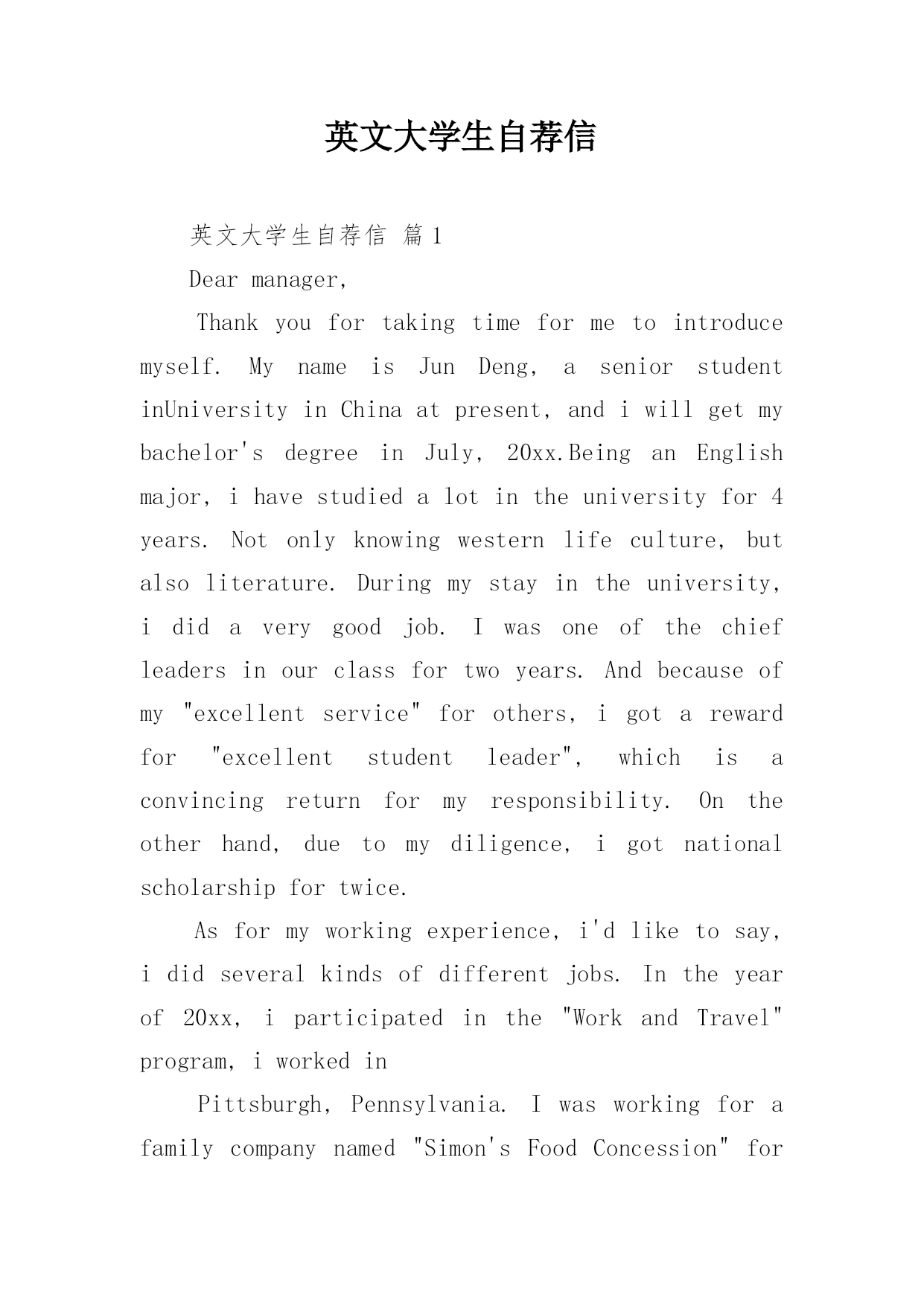 英文大学生自荐信

英文大学生自荐信 篇1

Dear manager,

Thank you for taking time for me to introduce myself. My name is Jun Deng, a senior student inUniversity in China at present, and i will get my bachelor's degree in July, 20xx.Being an English major, i have studied a lot in the university for 4 years. Not only knowing western life culture, but also literature. During my stay in the university, i did a very good job. I was one of the chief leaders in our class for two years. And because of my "excellent service" for others, i got a reward for "excellent student leader", which is a convincing return for my responsibility. On the other hand, due to my diligence, i got national scholarship for twice.

As for my working experience, i'd like to say, i did several kinds of different jobs. In the year of 20xx, i participated in the "Work and Travel" program, i worked in

Pittsburgh, Pennsylvania. I was working for a family company named "Simon's Food Concession" for